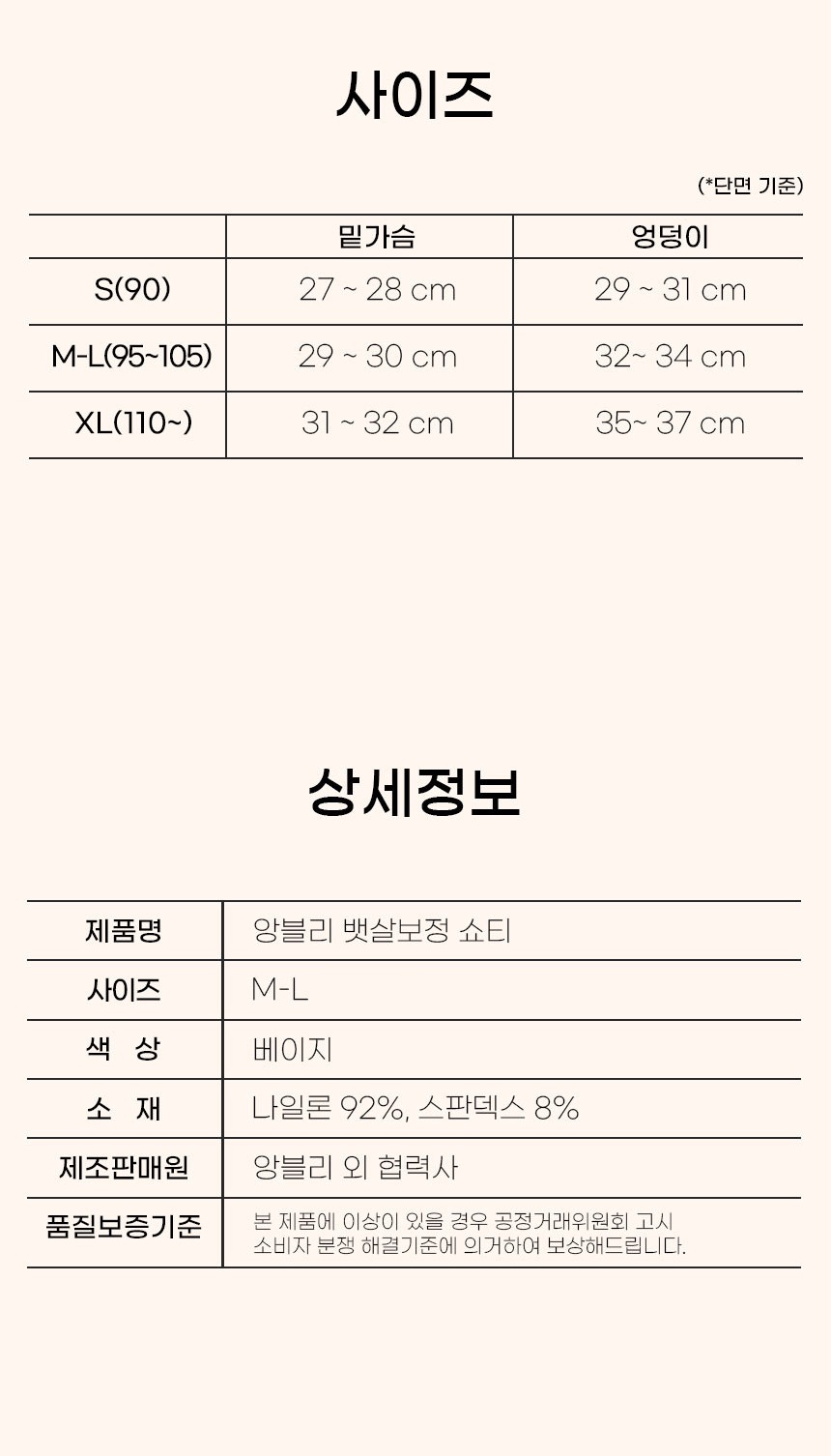 사이즈

(*단면 기준)

| | 밑가슴 | 엉덩이 |
|---|---|---|
| S(90) | 27 ~ 28 cm | 29 ~ 31 cm |
| M-L(95~105) | 29 ~ 30 cm | 32~ 34 cm |
| XL(110~) | 31 ~ 32 cm | 35~ 37 cm |

상세정보

| 제품명 | 앙블리 뱃살보정 쇼티 |
|---|---|
| 사이즈 | M-L |
| 색 상 | 베이지 |
| 소 재 | 나일론 92%, 스판덱스 8% |
| 제조판매원 | 앙블리 외 협력사 |
| 품질보증기준 | 본 제품에 이상이 있을 경우 공정거래위원회 고시 소비자 분쟁 해결기준에 의거하여 보상해드립니다. |